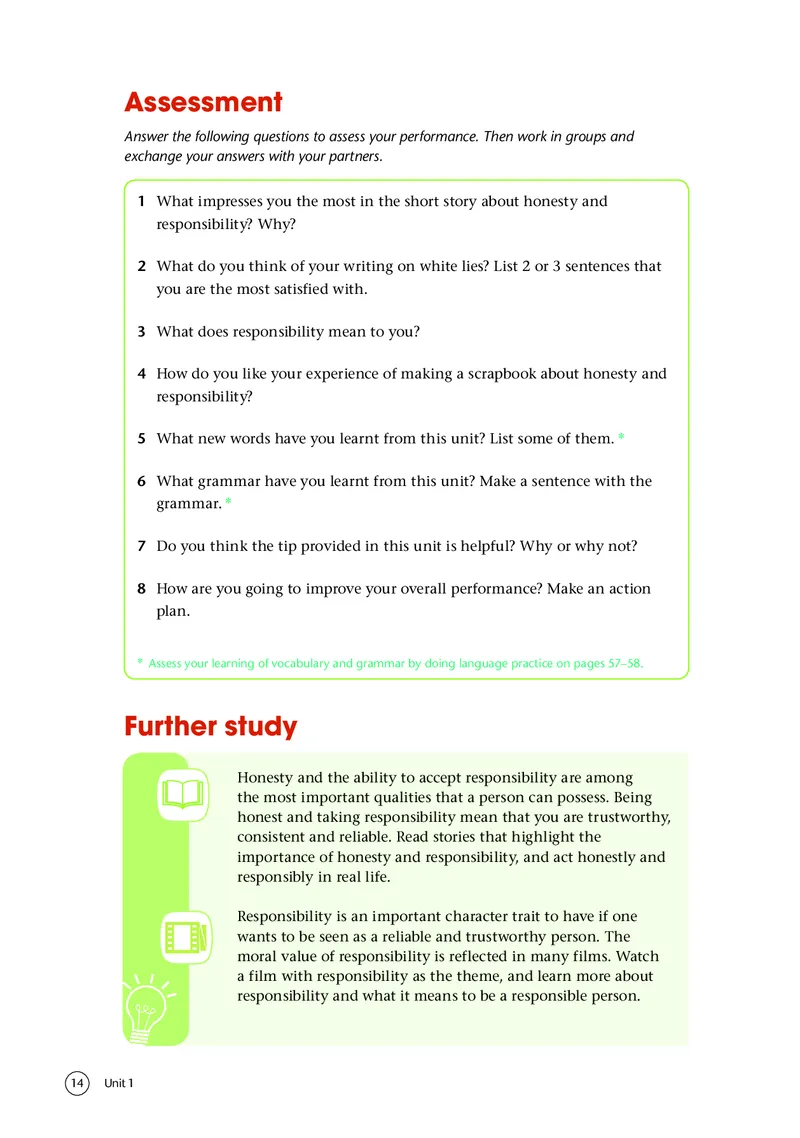 Assessment

Answer the following questions to assess your performance. Then work in groups and exchange your answers with your partners.

1 What impresses you the most in the short story about honesty and responsibility? Why?

2 What do you think of your writing on white lies? List 2 or 3 sentences that you are the most satisfied with.

3 What does responsibility mean to you?

4 How do you like your experience of making a scrapbook about honesty and responsibility?

5 What new words have you learnt from this unit? List some of them. *

6 What grammar have you learnt from this unit? Make a sentence with the grammar. *

7 Do you think the tip provided in this unit is helpful? Why or why not?

8 How are you going to improve your overall performance? Make an action plan.

* Assess your learning of vocabulary and grammar by doing language practice on pages 57–58.

Further study

Honesty and the ability to accept responsibility are among the most important qualities that a person can possess. Being honest and taking responsibility mean that you are trustworthy, consistent and reliable. Read stories that highlight the importance of honesty and responsibility, and act honestly and responsibly in real life.

Responsibility is an important character trait to have if one wants to be seen as a reliable and trustworthy person. The moral value of responsibility is reflected in many films. Watch a film with responsibility as the theme, and learn more about responsibility and what it means to be a responsible person.

14 Unit 1